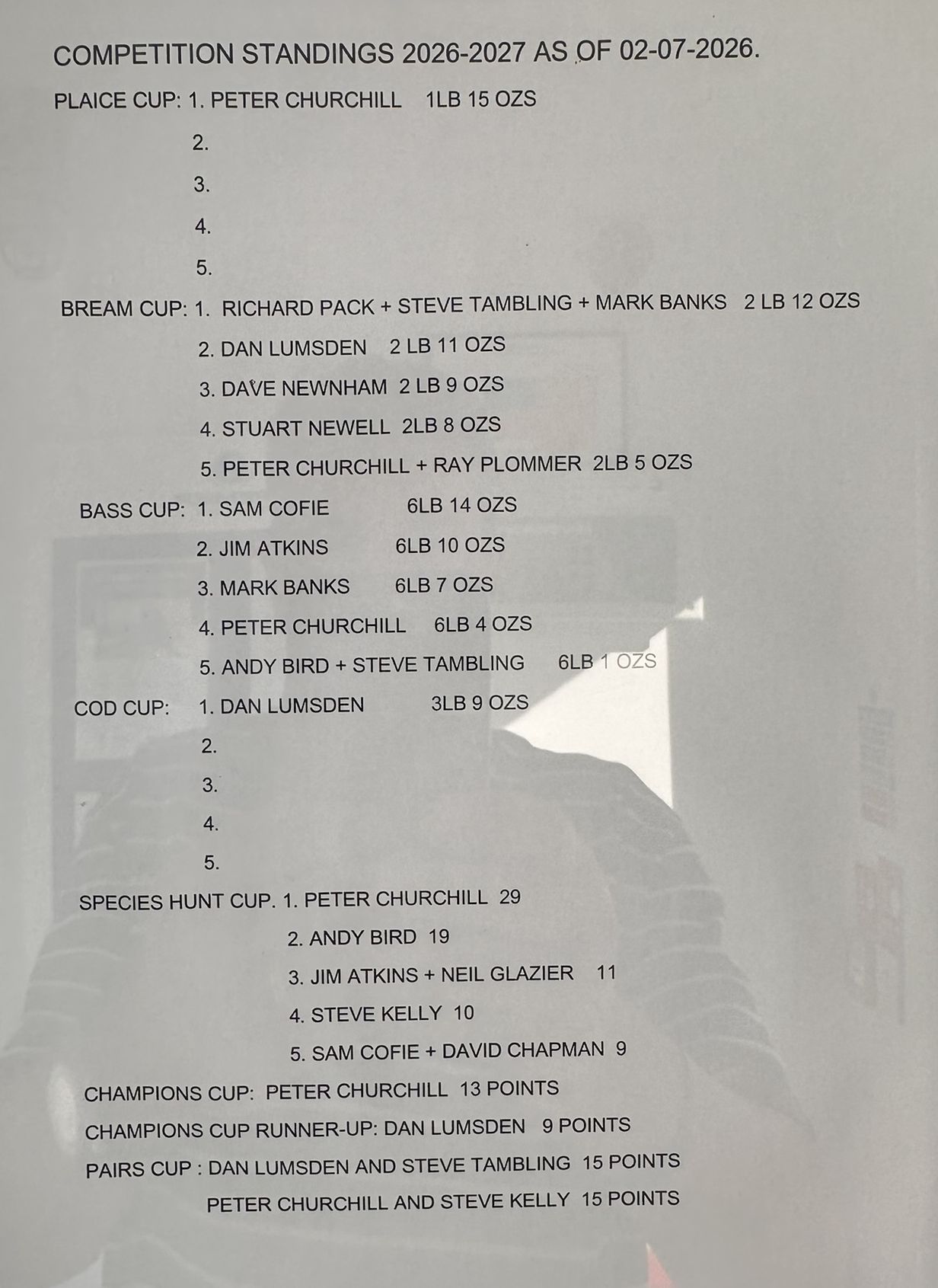 COMPETITION STANDINGS 2026-2027 AS OF 02-07-2026.

PLAICE CUP: 1. PETER CHURCHILL 1LB 15 OZS

2.

3.

4.

5.

BREAM CUP: 1. RICHARD PACK + STEVE TAMBLING + MARK BANKS 2 LB 12 OZS

2. DAN LUMSDEN 2 LB 11 OZS

3. DAVE NEWNHAM 2 LB 9 OZS

4. STUART NEWELL 2LB 8 OZS

5. PETER CHURCHILL + RAY PLOMMER 2LB 5 OZS

BASS CUP: 1. SAM COFIE 6LB 14 OZS

2. JIM ATKINS 6LB 10 OZS

3. MARK BANKS 6LB 7 OZS

4. PETER CHURCHILL 6LB 4 OZS

5. ANDY BIRD + STEVE TAMBLING 6LB 1 OZS

COD CUP: 1. DAN LUMSDEN 3LB 9 OZS

2.

3.

4.

5.

SPECIES HUNT CUP. 1. PETER CHURCHILL 29

2. ANDY BIRD 19

3. JIM ATKINS + NEIL GLAZIER 11

4. STEVE KELLY 10

5. SAM COFIE + DAVID CHAPMAN 9

CHAMPIONS CUP: PETER CHURCHILL 13 POINTS

CHAMPIONS CUP RUNNER-UP: DAN LUMSDEN 9 POINTS

PAIRS CUP : DAN LUMSDEN AND STEVE TAMBLING 15 POINTS

PETER CHURCHILL AND STEVE KELLY 15 POINTS